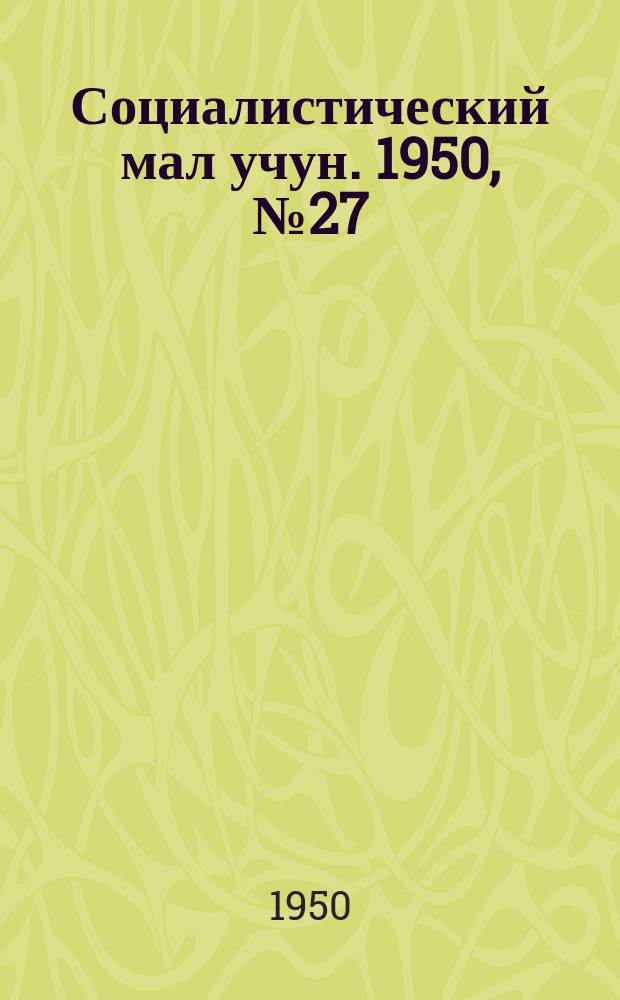 Социалистический мал учун. 1950, №27

1950